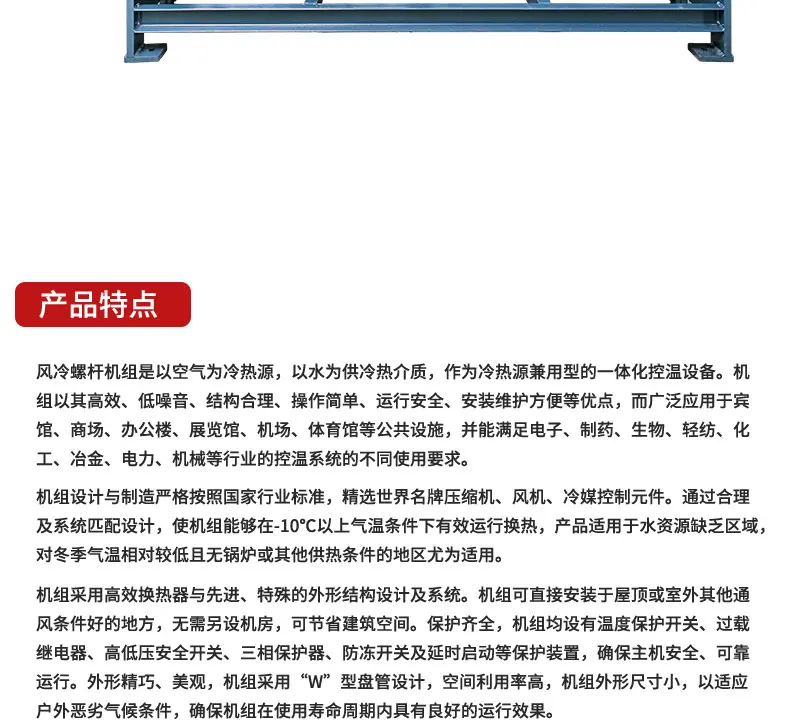 产品特点

风冷螺杆机组是以空气为冷热源，以水为供冷热介质，作为冷热源兼用型的一体化控温设备。机组以其高效、低噪音、结构合理、操作简单、运行安全、安装维护方便等优点，而广泛应用于宾馆、商场、办公楼、展览馆、机场、体育馆等公共设施，并能满足电子、制药、生物、轻纺、化工、冶金、电力、机械等行业的控温系统的不同使用要求。

机组设计与制造严格按照国家行业标准，精选世界名牌压缩机、风机、冷媒控制元件。通过合理及系统匹配设计，使机组能够在-10°C以上气温条件下有效运行换热，产品适用于水资源缺乏区域，对冬季气温相对较低且无锅炉或其他供热条件的地区尤为适用。

机组采用高效换热器与先进、特殊的外形结构设计及系统。机组可直接安装于屋顶或室外其他通风条件好的地方，无需另设机房，可节省建筑空间。保护齐全，机组均设有温度保护开关、过载继电器、高低压安全开关、三相保护器、防冻开关及延时启动等保护装置，确保主机安全、可靠运行。外形精巧、美观，机组采用“W”型盘管设计，空间利用率高，机组外形尺寸小，以适应户外恶劣气候条件，确保机组在使用寿命周期内具有良好的运行效果。